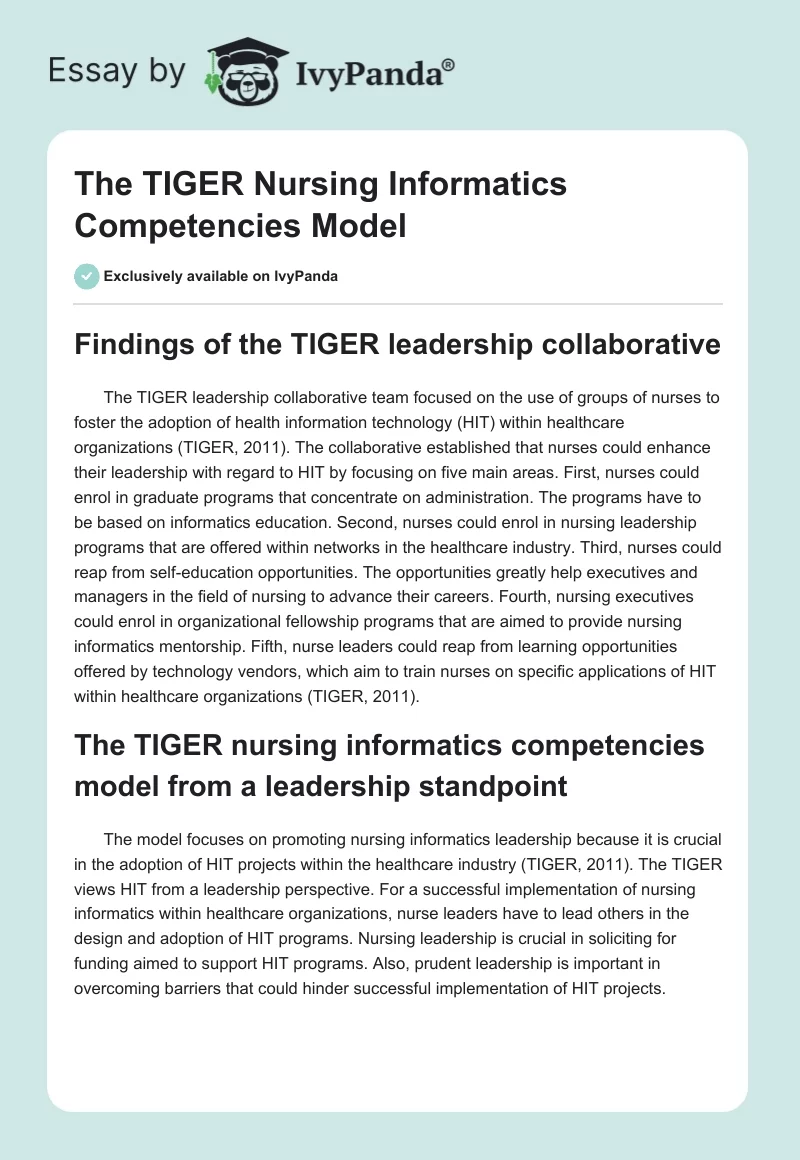 Essay by IvyPanda®

The TIGER Nursing Informatics Competencies Model

Exclusively available on IvyPanda

Findings of the TIGER leadership collaborative

The TIGER leadership collaborative team focused on the use of groups of nurses to foster the adoption of health information technology (HIT) within healthcare organizations (TIGER, 2011). The collaborative established that nurses could enhance their leadership with regard to HIT by focusing on five main areas. First, nurses could enrol in graduate programs that concentrate on administration. The programs have to be based on informatics education. Second, nurses could enrol in nursing leadership programs that are offered within networks in the healthcare industry. Third, nurses could reap from self-education opportunities. The opportunities greatly help executives and managers in the field of nursing to advance their careers. Fourth, nursing executives could enrol in organizational fellowship programs that are aimed to provide nursing informatics mentorship. Fifth, nurse leaders could reap from learning opportunities offered by technology vendors, which aim to train nurses on specific applications of HIT within healthcare organizations (TIGER, 2011).

The TIGER nursing informatics competencies model from a leadership standpoint

The model focuses on promoting nursing informatics leadership because it is crucial in the adoption of HIT projects within the healthcare industry (TIGER, 2011). The TIGER views HIT from a leadership perspective. For a successful implementation of nursing informatics within healthcare organizations, nurse leaders have to lead others in the design and adoption of HIT programs. Nursing leadership is crucial in soliciting for funding aimed to support HIT programs. Also, prudent leadership is important in overcoming barriers that could hinder successful implementation of HIT projects.